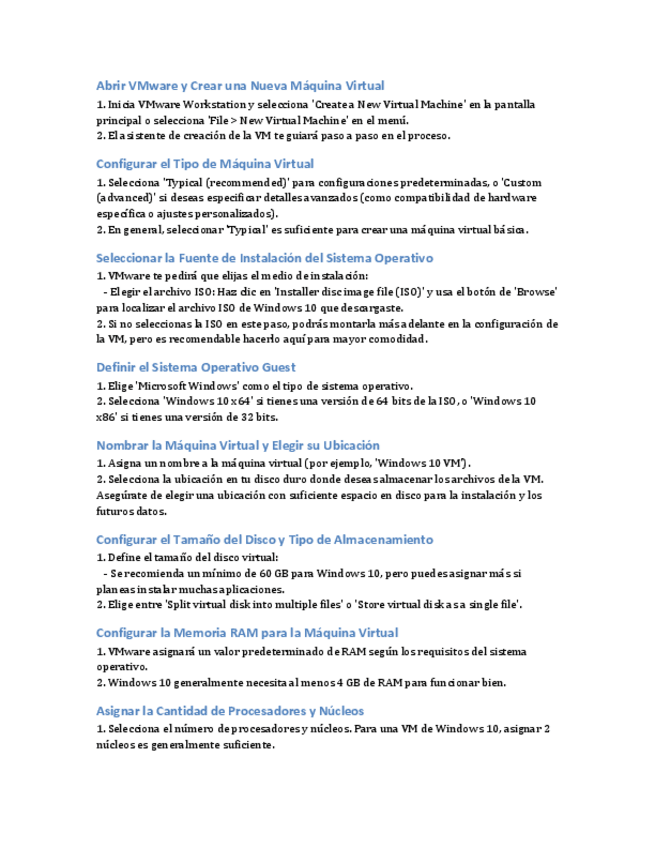 Abrir VMware y Crear una Nueva Máquina Virtual

1. Inicia VMware Workstation y selecciona 'Create a New Virtual Machine' en la pantalla principal o selecciona 'File > New Virtual Machine' en el menú.
2. El asistente de creación de la VM te guiará paso a paso en el proceso.

Configurar el Tipo de Máquina Virtual

1. Selecciona 'Typical (recommended)' para configuraciones predeterminadas, o 'Custom (advanced)' si deseas especificar detalles avanzados (como compatibilidad de hardware específica o ajustes personalizados).
2. En general, seleccionar 'Typical' es suficiente para crear una máquina virtual básica.

Seleccionar la Fuente de Instalación del Sistema Operativo

1. VMware te pedirá que elijas el medio de instalación:
- Elegir el archivo ISO: Haz clic en 'Installer disc image file (ISO)' y usa el botón de 'Browse' para localizar el archivo ISO de Windows 10 que descargaste.
2. Si no seleccionas la ISO en este paso, podrás montarla más adelante en la configuración de la VM, pero es recomendable hacerlo aquí para mayor comodidad.

Definir el Sistema Operativo Guest

1. Elige 'Microsoft Windows' como el tipo de sistema operativo.
2. Selecciona 'Windows 10 x64' si tienes una versión de 64 bits de la ISO, o 'Windows 10 x86' si tienes una versión de 32 bits.

Nombrar la Máquina Virtual y Elegir su Ubicación

1. Asigna un nombre a la máquina virtual (por ejemplo, 'Windows 10 VM').
2. Selecciona la ubicación en tu disco duro donde deseas almacenar los archivos de la VM. Asegúrate de elegir una ubicación con suficiente espacio en disco para la instalación y los futuros datos.

Configurar el Tamaño del Disco y Tipo de Almacenamiento

1. Define el tamaño del disco virtual:
- Se recomienda un mínimo de 60 GB para Windows 10, pero puedes asignar más si planeas instalar muchas aplicaciones.
2. Elige entre 'Split virtual disk into multiple files' o 'Store virtual disk as a single file'.

Configurar la Memoria RAM para la Máquina Virtual

1. VMware asignará un valor predeterminado de RAM según los requisitos del sistema operativo.
2. Windows 10 generalmente necesita al menos 4 GB de RAM para funcionar bien.

Asignar la Cantidad de Procesadores y Núcleos

1. Selecciona el número de procesadores y núcleos. Para una VM de Windows 10, asignar 2 núcleos es generalmente suficiente.